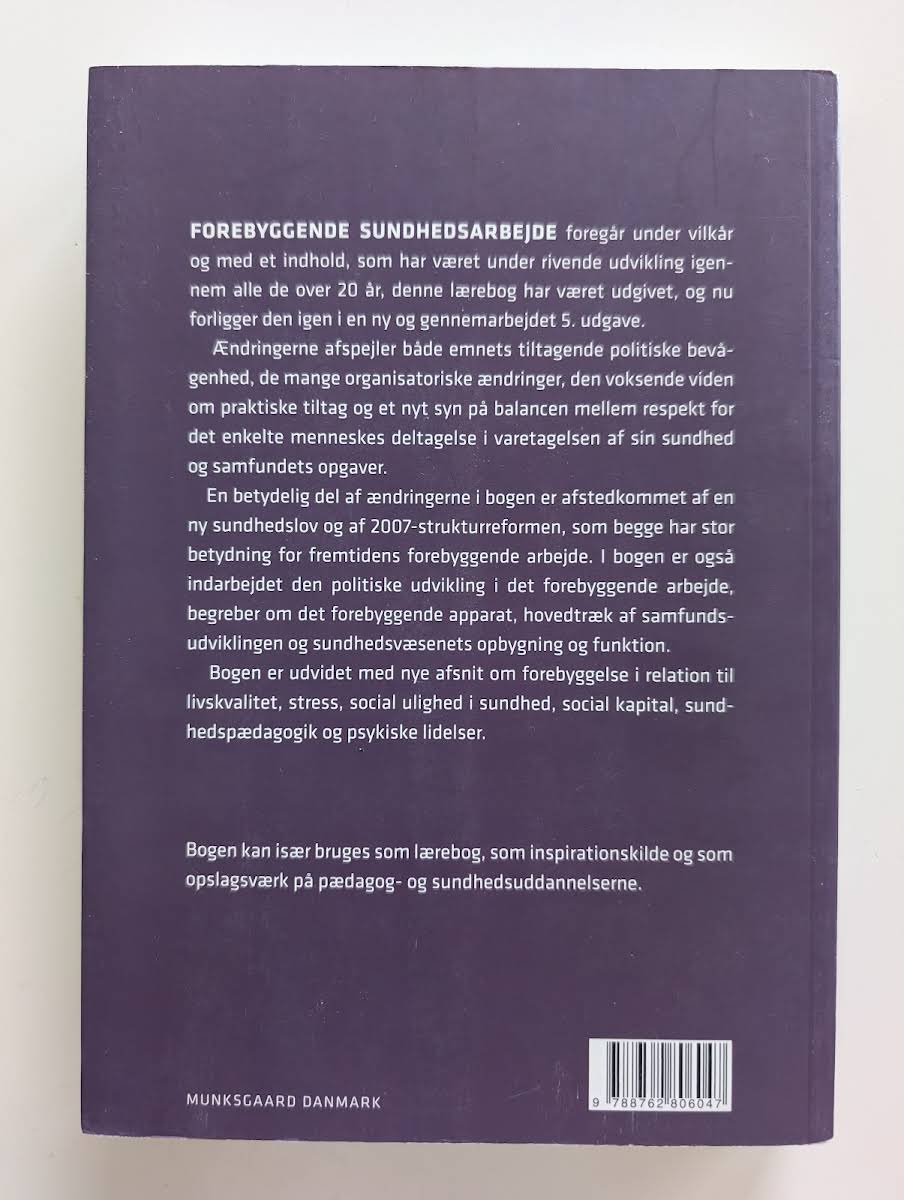 FOREBYGGENDE SUNDHEDSARBEJDE foregår under vilkår og med et indhold, som har været under rivende udvikling igennem alle de over 20 år, denne lærebog har været udgivet, og nu forligger den igen i en ny og gennemarbejdet 5. udgave.

Ændringerne afspejler både emnets tiltagende politiske bevågenhed, de mange organisatoriske ændringer, den voksende viden om praktiske tiltag og et nyt syn på balancen mellem respekt for det enkelte menneskes deltagelse i varetagelsen af sin sundhed og samfundets opgaver.

En betydelig del af ændringerne i bogen er afstedkommet af en ny sundhedslov og af 2007-strukturreformen, som begge har stor betydning for fremtidens forebyggende arbejde. I bogen er også indarbejdet den politiske udvikling i det forebyggende arbejde, begreber om det forebyggende apparat, hovedtræk af samfundsudviklingen og sundhedsvæsenets opbygning og funktion.

Bogen er udvidet med nye afsnit om forebyggelse i relation til livskvalitet, stress, social ulighed i sundhed, social kapital, sundhedspædagogik og psykiske lidelser.

Bogen kan især bruges som lærebog, som inspirationskilde og som opslagsværk på pædagog- og sundhedsuddannelserne.

MUNKSGAARD DANMARK

9 788762 806047